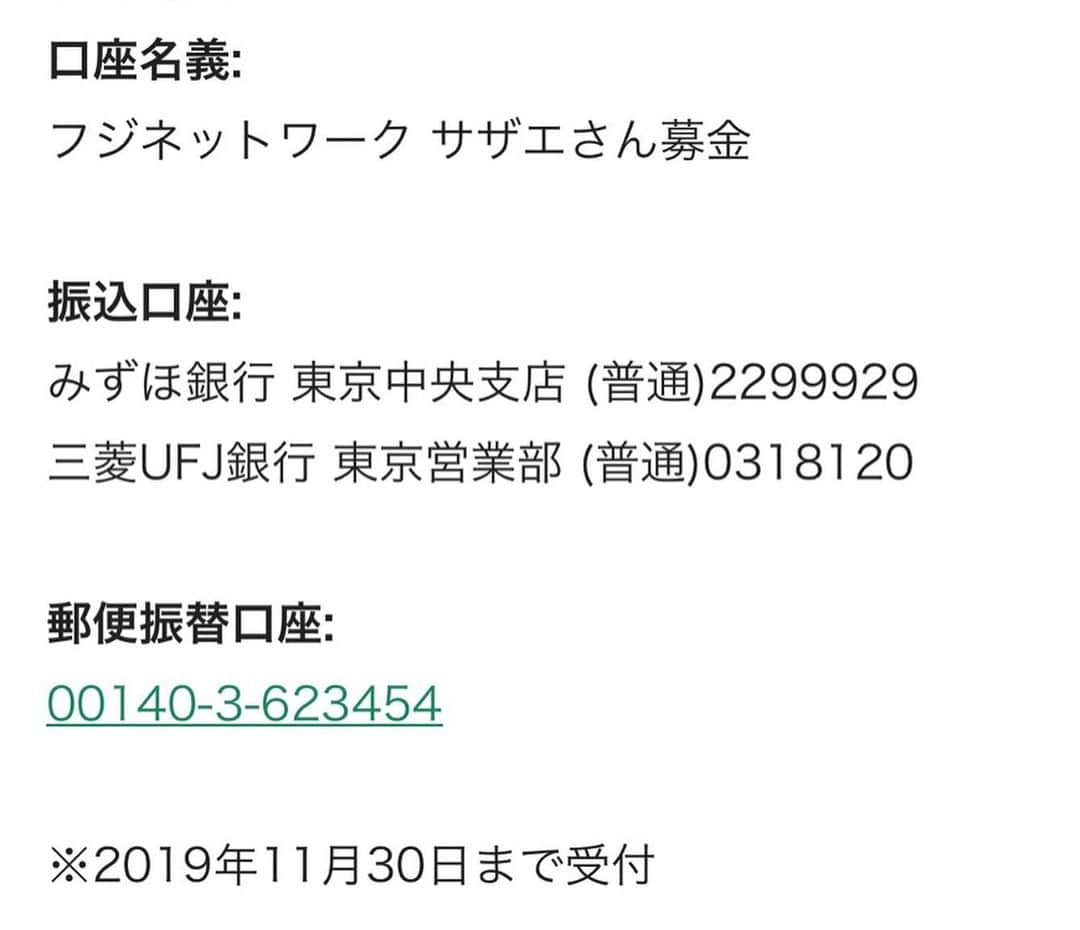 口座名義:
フジネットワーク サザエさん募金

振込口座:
みずほ銀行 東京中央支店 (普通)2299929
三菱UFJ銀行 東京営業部 (普通)0318120

郵便振替口座:
00140-3-623454

※2019年11月30日まで受付